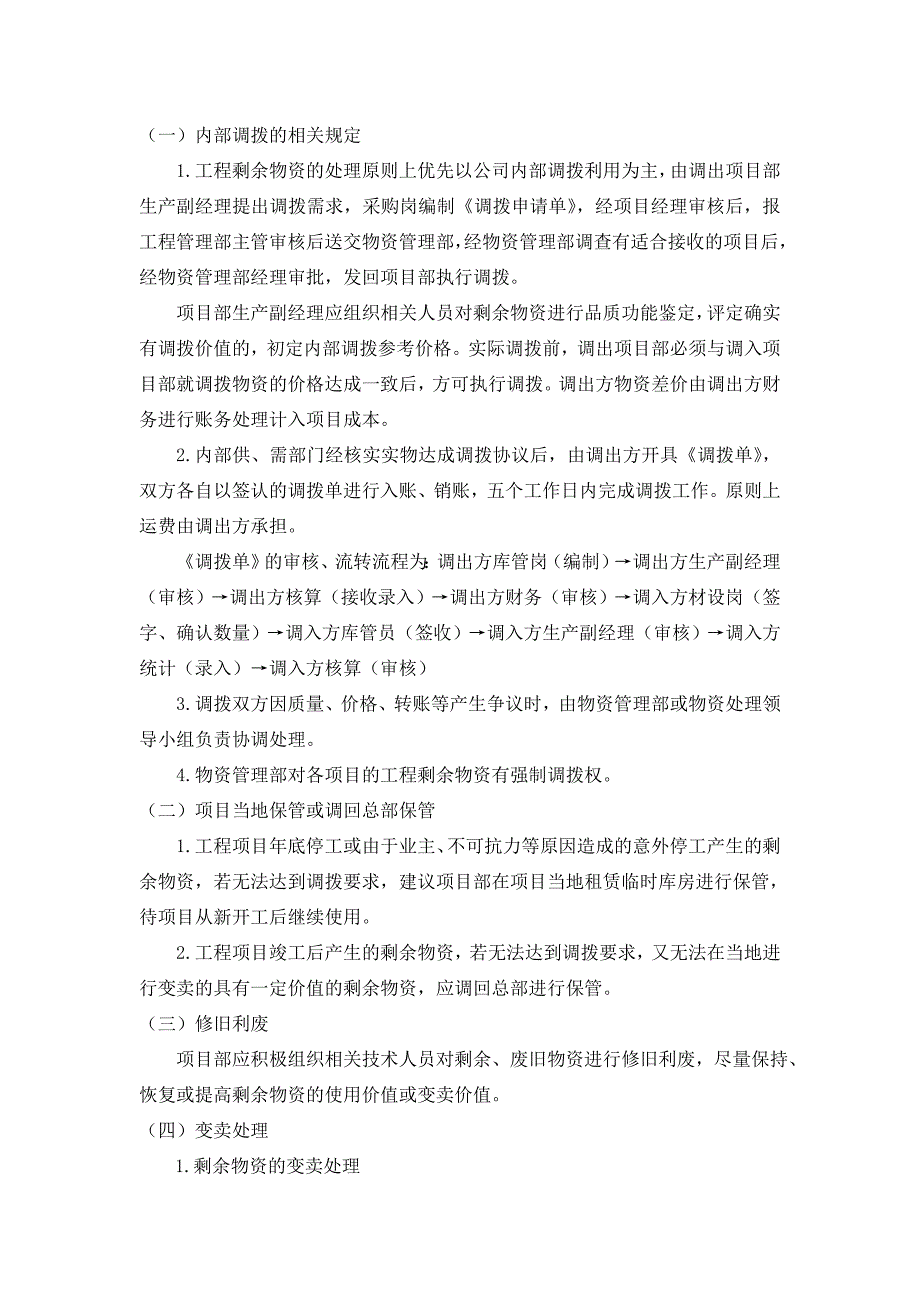 （一）内部调拨的相关规定

1.工程剩余物资的处理原则上优先以公司内部调拨利用为主，由调出项目部生产副经理提出调拨需求，采购岗编制《调拨申请单》，经项目经理审核后，报工程管理部主管审核后送交物资管理部，经物资管理部调查有适合接收的项目后，经物资管理部经理审批，发回项目部执行调拨。

项目部生产副经理应组织相关人员对剩余物资进行品质功能鉴定，评定确实有调拨价值的，初定内部调拨参考价格。实际调拨前，调出项目部必须与调入项目部就调拨物资的价格达成一致后，方可执行调拨。调出方物资差价由调出方财务进行账务处理计入项目成本。

2.内部供、需部门经核实实物达成调拨协议后，由调出方开具《调拨单》，双方各自以签认的调拨单进行入账、销账，五个工作日内完成调拨工作。原则上运费由调出方承担。

《调拨单》的审核、流转流程为：调出方库管岗（编制）→调出方生产副经理（审核）→调出方核算（接收录入）→调出方财务（审核）→调入方材设岗（签字、确认数量）→调入方库管员（签收）→调入方生产副经理（审核）→调入方统计（录入）→调入方核算（审核）

3.调拨双方因质量、价格、转账等产生争议时，由物资管理部或物资处理领导小组负责协调处理。

4.物资管理部对各项目的工程剩余物资有强制调拨权。

（二）项目当地保管或调回总部保管

1.工程项目年底停工或由于业主、不可抗力等原因造成的意外停工产生的剩余物资，若无法达到调拨要求，建议项目部在项目当地租赁临时库房进行保管，待项目从新开工后继续使用。

2.工程项目竣工后产生的剩余物资，若无法达到调拨要求，又无法在当地进行变卖的具有一定价值的剩余物资，应调回总部进行保管。

（三）修旧利废

项目部应积极组织相关技术人员对剩余、废旧物资进行修旧利废，尽量保持、恢复或提高剩余物资的使用价值或变卖价值。

（四）变卖处理

1.剩余物资的变卖处理